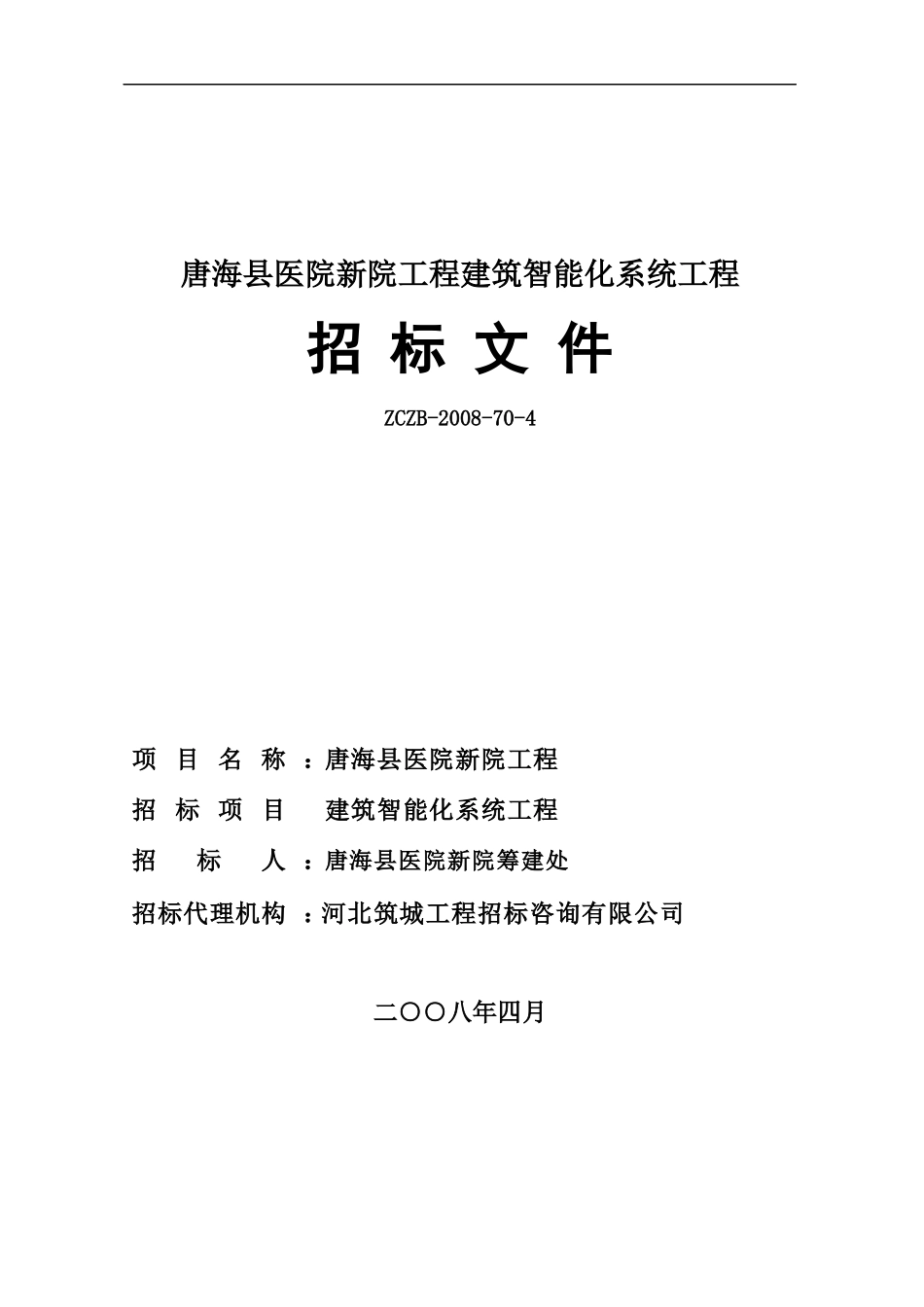 唐海县医院新院工程建筑智能化系统工程

招 标 文 件

ZCZB-2008-70-4

项 目 名 称 ：唐海县医院新院工程

招 标 项 目  建筑智能化系统工程

招 标 人 ：唐海县医院新院筹建处

招标代理机构 ：河北筑城工程招标咨询有限公司

二〇〇八年四月